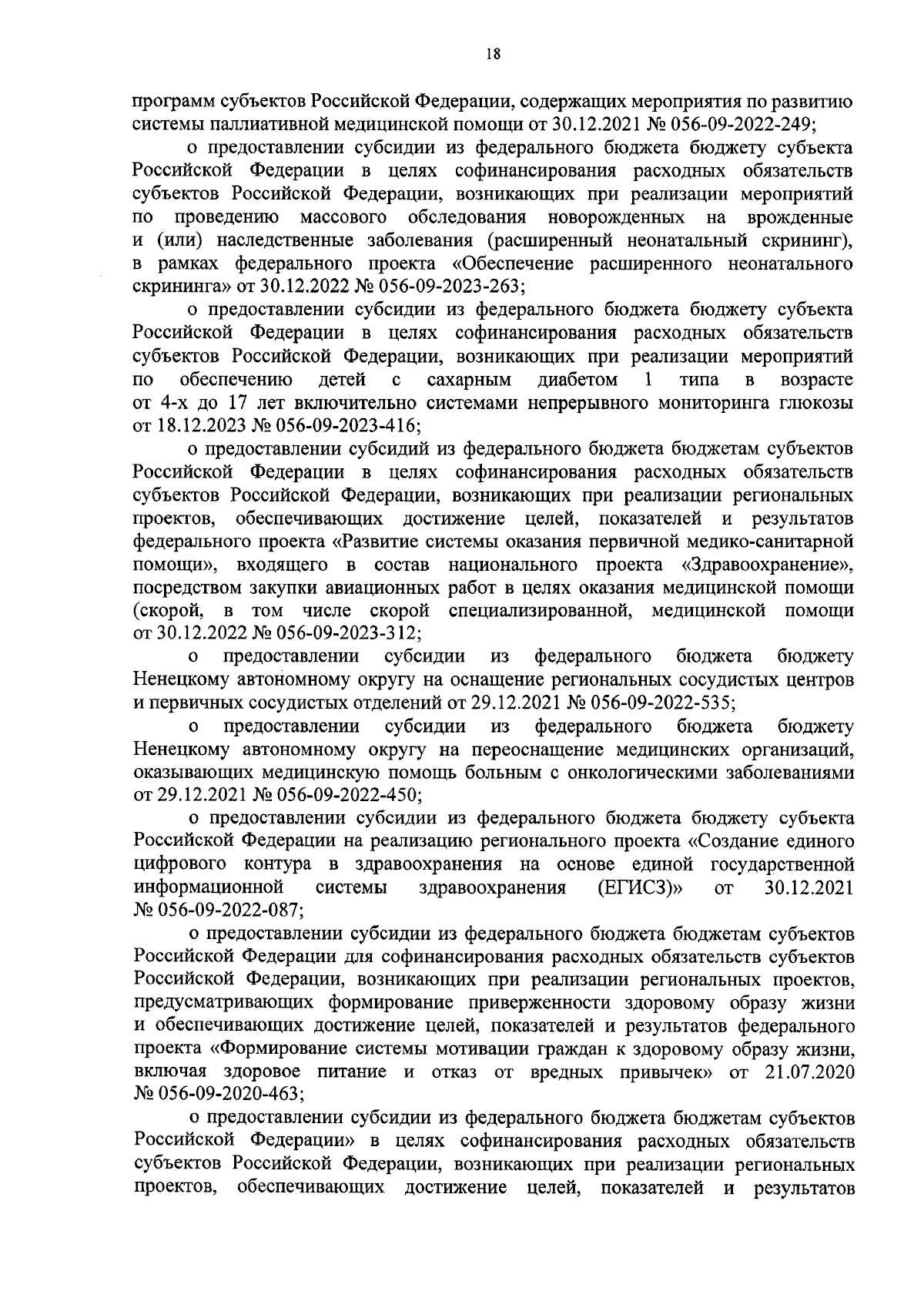 18

программ субъектов Российской Федерации, содержащих мероприятия по развитию системы паллиативной медицинской помощи от 30.12.2021 № 056-09-2022-249;

о предоставлении субсидии из федерального бюджета бюджету субъекта Российской Федерации в целях софинансирования расходных обязательств субъектов Российской Федерации, возникающих при реализации мероприятий по проведению массового обследования новорожденных на врожденные и (или) наследственные заболевания (расширенный неонатальный скрининг), в рамках федерального проекта «Обеспечение расширенного неонатального скрининга» от 30.12.2022 № 056-09-2023-263;

о предоставлении субсидии из федерального бюджета бюджету субъекта Российской Федерации в целях софинансирования расходных обязательств субъектов Российской Федерации, возникающих при реализации мероприятий по обеспечению детей с сахарным диабетом 1 типа в возрасте от 4-х до 17 лет включительно системами непрерывного мониторинга глюкозы от 18.12.2023 № 056-09-2023-416;

о предоставлении субсидий из федерального бюджета бюджетам субъектов Российской Федерации в целях софинансирования расходных обязательств субъектов Российской Федерации, возникающих при реализации региональных проектов, обеспечивающих достижение целей, показателей и результатов федерального проекта «Развитие системы оказания первичной медико-санитарной помощи», входящего в состав национального проекта «Здравоохранение», посредством закупки авиационных работ в целях оказания медицинской помощи (скорой, в том числе скорой специализированной, медицинской помощи от 30.12.2022 № 056-09-2023-312;

о предоставлении субсидии из федерального бюджета бюджету Ненецкому автономному округу на оснащение региональных сосудистых центров и первичных сосудистых отделений от 29.12.2021 № 056-09-2022-535;

о предоставлении субсидии из федерального бюджета бюджету Ненецкому автономному округу на переоснащение медицинских организаций, оказывающих медицинскую помощь больным с онкологическими заболеваниями от 29.12.2021 № 056-09-2022-450;

о предоставлении субсидии из федерального бюджета бюджету субъекта Российской Федерации на реализацию регионального проекта «Создание единого цифрового контура в здравоохранения на основе единой государственной информационной системы здравоохранения (ЕГИСЗ)» от 30.12.2021 № 056-09-2022-087;

о предоставлении субсидии из федерального бюджета бюджетам субъектов Российской Федерации для софинансирования расходных обязательств субъектов Российской Федерации, возникающих при реализации региональных проектов, предусматривающих формирование приверженности здоровому образу жизни и обеспечивающих достижение целей, показателей и результатов федерального проекта «Формирование системы мотивации граждан к здоровому образу жизни, включая здоровое питание и отказ от вредных привычек» от 21.07.2020 № 056-09-2020-463;

о предоставлении субсидии из федерального бюджета бюджетам субъектов Российской Федерации» в целях софинансирования расходных обязательств субъектов Российской Федерации, возникающих при реализации региональных проектов, обеспечивающих достижение целей, показателей и результатов